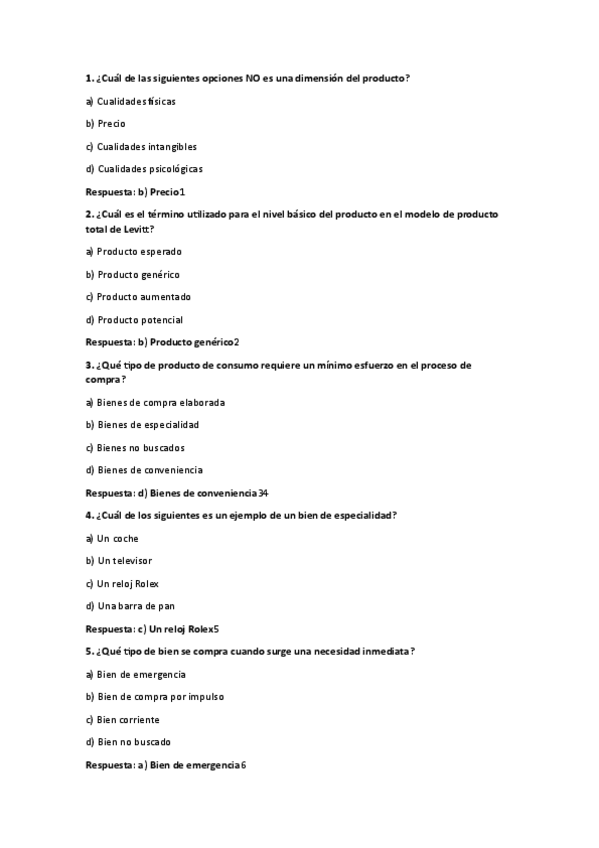 1. ¿Cuál de las siguientes opciones NO es una dimensión del producto?

a) Cualidades físicas

b) Precio

c) Cualidades intangibles

d) Cualidades psicológicas

Respuesta: b) Precio1

2. ¿Cuál es el término utilizado para el nivel básico del producto en el modelo de producto total de Levitt?

a) Producto esperado

b) Producto genérico

c) Producto aumentado

d) Producto potencial

Respuesta: b) Producto genérico2

3. ¿Qué tipo de producto de consumo requiere un mínimo esfuerzo en el proceso de compra?

a) Bienes de compra elaborada

b) Bienes de especialidad

c) Bienes no buscados

d) Bienes de conveniencia

Respuesta: d) Bienes de conveniencia34

4. ¿Cuál de los siguientes es un ejemplo de un bien de especialidad?

a) Un coche

b) Un televisor

c) Un reloj Rolex

d) Una barra de pan

Respuesta: c) Un reloj Rolex5

5. ¿Qué tipo de bien se compra cuando surge una necesidad inmediata?

a) Bien de emergencia

b) Bien de compra por impulso

c) Bien corriente

d) Bien no buscado

Respuesta: a) Bien de emergencia6